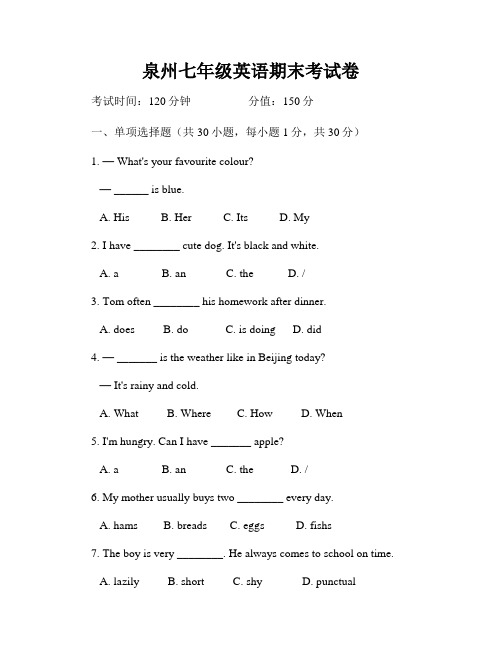 泉州七年级英语期末考试卷

考试时间：120 分钟　　分值：150 分

一、单项选择题（共 30 小题，每小题 1 分，共 30 分）

1. — What's your favourite colour?

— ______ is blue.

A. His　B. Her　C. Its　D. My

2. I have ________ cute dog. It's black and white.

A. a　B. an　C. the　D. /

3. Tom often ________ his homework after dinner.

A. does　B. do　C. is doing　D. did

4. — _______ is the weather like in Beijing today?

— It's rainy and cold.

A. What　B. Where　C. How　D. When

5. I'm hungry. Can I have _______ apple?

A. a　B. an　C. the　D. /

6. My mother usually buys two ________ every day.

A. hams　B. breads　C. eggs　D. fishs

7. The boy is very ________. He always comes to school on time.

A. lazily　B. short　C. shy　D. punctual